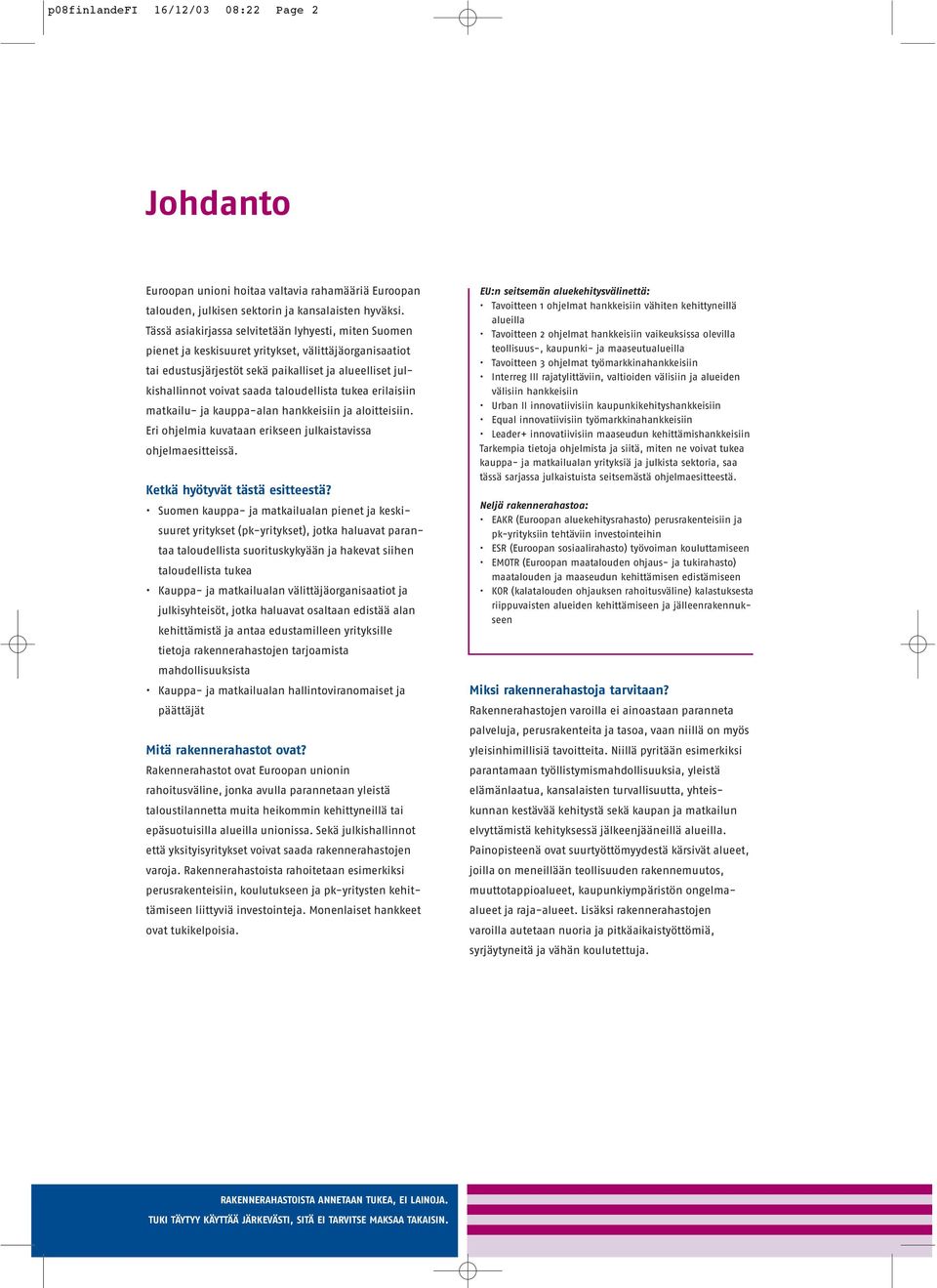 p08finlandeFI 16/12/03 08:22 Page 2

Johdanto

Euroopan unioni hoitaa valtavia rahamääriä Euroopan talouden, julkisen sektorin ja kansalaisten hyväksi. Tässä asiakirjassa selvitetään lyhyesti, miten Suomen pienet ja keskisuuret yritykset, välittäjäorganisaatiot tai edustusjärjestöt sekä paikalliset ja alueelliset julkishallinnot voivat saada taloudellista tukea erilaisiin matkailu- ja kauppa-alan hankkeisiin ja aloitteisiin. Eri ohjelmia kuvataan erikseen julkaistavissa ohjelmaesitteissä.

Ketkä hyötyvät tästä esitteestä?
• Suomen kauppa- ja matkailualan pienet ja keskisuuret yritykset (pk-yritykset), jotka haluavat parantaa taloudellista suorituskykyään ja hakevat siihen taloudellista tukea
• Kauppa- ja matkailualan välittäjäorganisaatiot ja julkisyhteisöt, jotka haluavat osaltaan edistää alan kehittämistä ja antaa edustamilleen yrityksille tietoja rakennerahastojen tarjoamista mahdollisuuksista
• Kauppa- ja matkailualan hallintoviranomaiset ja päättäjät

Mitä rakennerahastot ovat?
Rakennerahastot ovat Euroopan unionin rahoitusväline, jonka avulla parannetaan yleistä taloustilannetta muita heikommin kehittyneillä tai epäsuotuisilla alueilla unionissa. Sekä julkishallinnot että yksityisyritykset voivat saada rakennerahastojen varoja. Rakennerahastoista rahoitetaan esimerkiksi perusrakenteisiin, koulutukseen ja pk-yritysten kehittämiseen liittyviä investointeja. Monenlaiset hankkeet ovat tukikelpoisia.

EU:n seitsemän aluekehitysvälinettä:
• Tavoitteen 1 ohjelmat hankkeisiin vähiten kehittyneillä alueilla
• Tavoitteen 2 ohjelmat hankkeisiin vaikeuksissa olevilla teollisuus-, kaupunki- ja maaseutualueilla
• Tavoitteen 3 ohjelmat työmarkkinahankkeisiin
• Interreg III rajatylittäviin, valtioiden välisiin ja alueiden välisiin hankkeisiin
• Urban II innovatiivisiin kaupunkikehityshankkeisiin
• Equal innovatiivisiin työmarkkinahankkeisiin
• Leader+ innovatiivisiin maaseudun kehittämishankkeisiin
Tarkempia tietoja ohjelmista ja siitä, miten ne voivat tukea kauppa- ja matkailualan yrityksiä ja julkista sektoria, saa tässä sarjassa julkaistuista seitsemästä ohjelmaesitteestä.

Neljä rakennerahastoa:
• EAKR (Euroopan aluekehitysrahasto) perusrakenteisiin ja pk-yrityksiin tehtäviin investointeihin
• ESR (Euroopan sosiaalirahasto) työvoiman kouluttamiseen
• EMOTR (Euroopan maatalouden ohjaus- ja tukirahasto) maatalouden ja maaseudun kehittämisen edistämiseen
• KOR (kalatalouden ohjauksen rahoitusväline) kalastuksesta riippuvaisten alueiden kehittämiseen ja jälleenrakennukseen

Miksi rakennerahastoja tarvitaan?
Rakennerahastojen varoilla ei ainoastaan paranneta palveluja, perusrakenteita ja tasoa, vaan niillä on myös yleisinhimillisiä tavoitteita. Niillä pyritään esimerkiksi parantamaan työllistymismahdollisuuksia, yleistä elämänlaatua, kansalaisten turvallisuutta, yhteiskunnan kestävää kehitystä sekä kaupan ja matkailun elvyttämistä kehityksessä jälkeenjääneillä alueilla. Painopisteenä ovat suurtyöttömyydestä kärsivät alueet, joilla on meneillään teollisuuden rakennemuutos, muuttotappioalueet, kaupunkiympäristön ongelma-alueet ja raja-alueet. Lisäksi rakennerahastojen varoilla autetaan nuoria ja pitkäaikaistyöttömiä, syrjäytyneitä ja vähän koulutettuja.

RAKENNERAHASTOISTA ANNETAAN TUKEA, EI LAINOJA.
TUKI TÄYTYY KÄYTTÄÄ JÄRKEVÄSTI, SITÄ EI TARVITSE MAKSAA TAKAISIN.